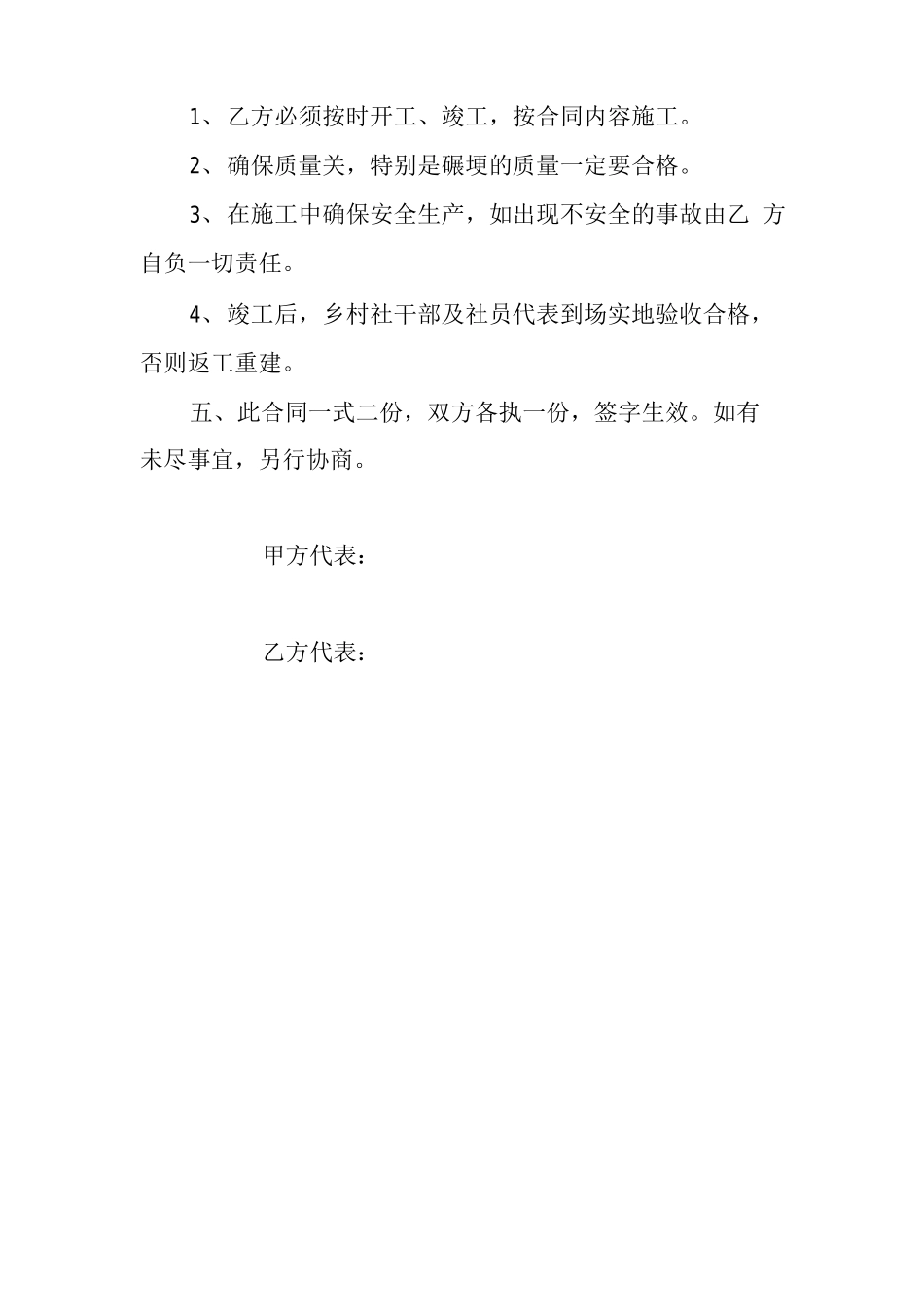 1、乙方必须按时开工、竣工，按合同内容施工。

2、确保质量关，特别是碾埂的质量一定要合格。

3、在施工中确保安全生产，如出现不安全的事故由乙 方自负一切责任。

4、竣工后，乡村社干部及社员代表到场实地验收合格，否则返工重建。

五、此合同一式二份，双方各执一份，签字生效。如有未尽事宜，另行协商。

甲方代表：

乙方代表：